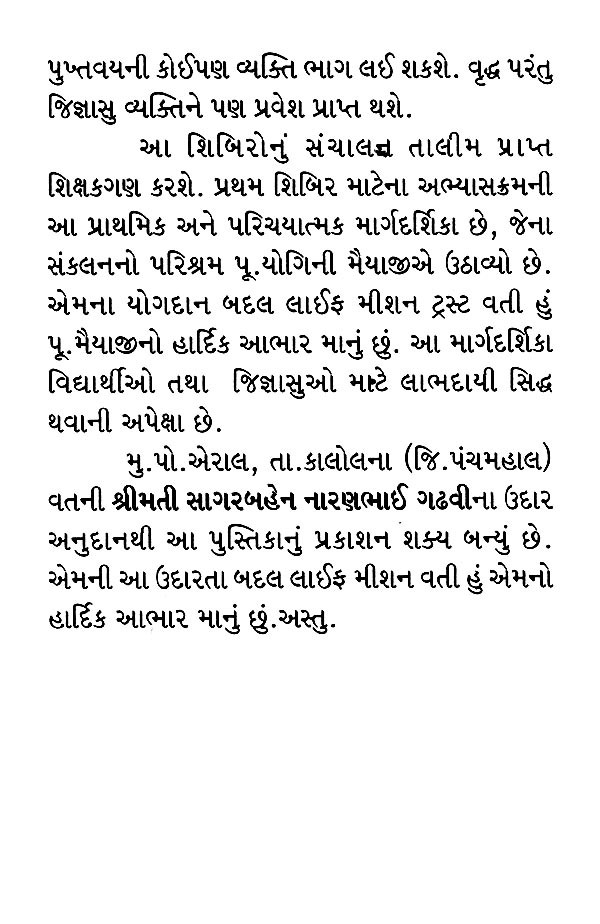 પુખ્તવયની કોઈપણ વ્યક્તિ ભાગ લઈ શકશે. વૃદ્ધ પરંતુ જિજ્ઞાસુ વ્યક્તિને પણ પ્રવેશ પ્રાપ્ત થશે.

આ શિબિરોનું સંચાલન તાલીમ પ્રાપ્ત શિક્ષકગણ કરશે. પ્રથમ શિબિર માટેના અભ્યાસક્રમની આ પ્રાથમિક અને પરિચયાત્મક માર્ગદર્શિકા છે, જેના સંકલનનો પરિશ્રમ પૂ.યોગિની મૈયાજીએ ઉઠાવ્યો છે. એમના યોગદાન બદલ લાઈફ મીશન ટ્રસ્ટ વતી હું પૂ.મૈયાજીનો હાર્દિક આભાર માનું છું. આ માર્ગદર્શિકા વિદ્યાર્થીઓ તથા જિજ્ઞાસુઓ માટે લાભદાયી સિદ્ધ થવાની અપેક્ષા છે.

મુ.પો.એરાલ, તા.કાલોલના (જિ.પંચમહાલ) વતની શ્રીમતી સાગરબહેન નારણભાઈ ગઢવીના ઉદાર અનુદાનથી આ પુસ્તિકાનું પ્રકાશન શક્ય બન્યું છે. એમની આ ઉદારતા બદલ લાઈફ મીશન વતી હું એમનો હાર્દિક આભાર માનું છું.અસ્તુ.